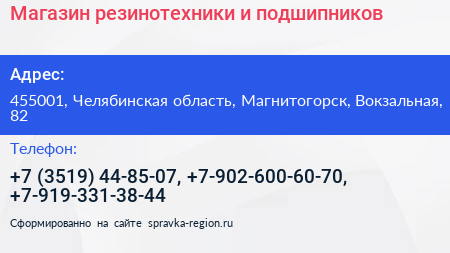 Магазин резинотехники и подшипников

Адрес:

455001, Челябинская область, Магнитогорск, Вокзальная, 82

Телефон:

+7 (3519) 44-85-07, +7-902-600-60-70, +7-919-331-38-44

Сформированно на сайте spravka-region.ru